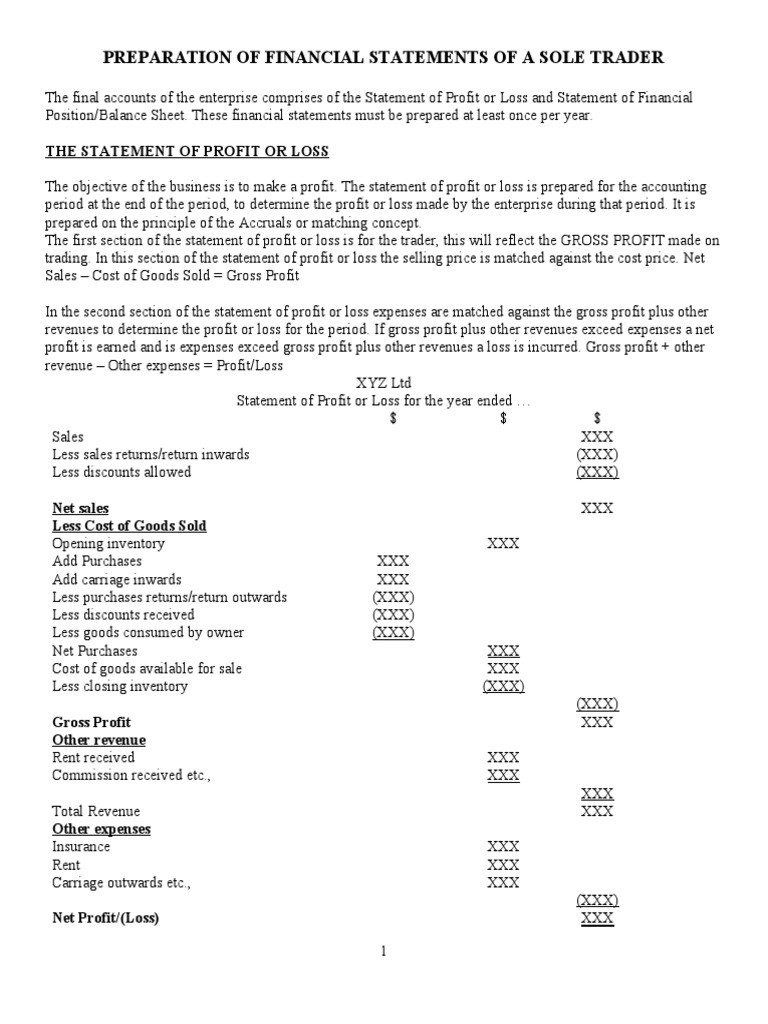 PREPARATION OF FINANCIAL STATEMENTS OF A SOLE TRADER

The final accounts of the enterprise comprises of the Statement of Profit or Loss and Statement of Financial Position/Balance Sheet. These financial statements must be prepared at least once per year.

THE STATEMENT OF PROFIT OR LOSS

The objective of the business is to make a profit. The statement of profit or loss is prepared for the accounting period at the end of the period, to determine the profit or loss made by the enterprise during that period. It is prepared on the principle of the Accruals or matching concept.
The first section of the statement of profit or loss is for the trader, this will reflect the GROSS PROFIT made on trading. In this section of the statement of profit or loss the selling price is matched against the cost price. Net Sales – Cost of Goods Sold = Gross Profit

In the second section of the statement of profit or loss expenses are matched against the gross profit plus other revenues to determine the profit or loss for the period. If gross profit plus other revenues exceed expenses a net profit is earned and is expenses exceed gross profit plus other revenues a loss is incurred. Gross profit + other revenue – Other expenses = Profit/Loss

XYZ Ltd
Statement of Profit or Loss for the year ended …

| | $ | $ | $ |
|---|---|---|---|
| Sales | | | XXX |
| Less sales returns/return inwards | | | (XXX) |
| Less discounts allowed | | | (XXX) |
| Net sales | | | XXX |
| Less Cost of Goods Sold | | | |
| Opening inventory | | XXX | |
| Add Purchases | XXX | | |
| Add carriage inwards | XXX | | |
| Less purchases returns/return outwards | (XXX) | | |
| Less discounts received | (XXX) | | |
| Less goods consumed by owner | (XXX) | | |
| Net Purchases | | XXX | |
| Cost of goods available for sale | | XXX | |
| Less closing inventory | | (XXX) | |
| | | | (XXX) |
| Gross Profit | | | XXX |
| Other revenue | | | |
| Rent received | | XXX | |
| Commission received etc., | | XXX | |
| | | | XXX |
| Total Revenue | | | XXX |
| Other expenses | | | |
| Insurance | | XXX | |
| Rent | | XXX | |
| Carriage outwards etc., | | XXX | |
| | | | (XXX) |
| Net Profit/(Loss) | | | XXX |

1